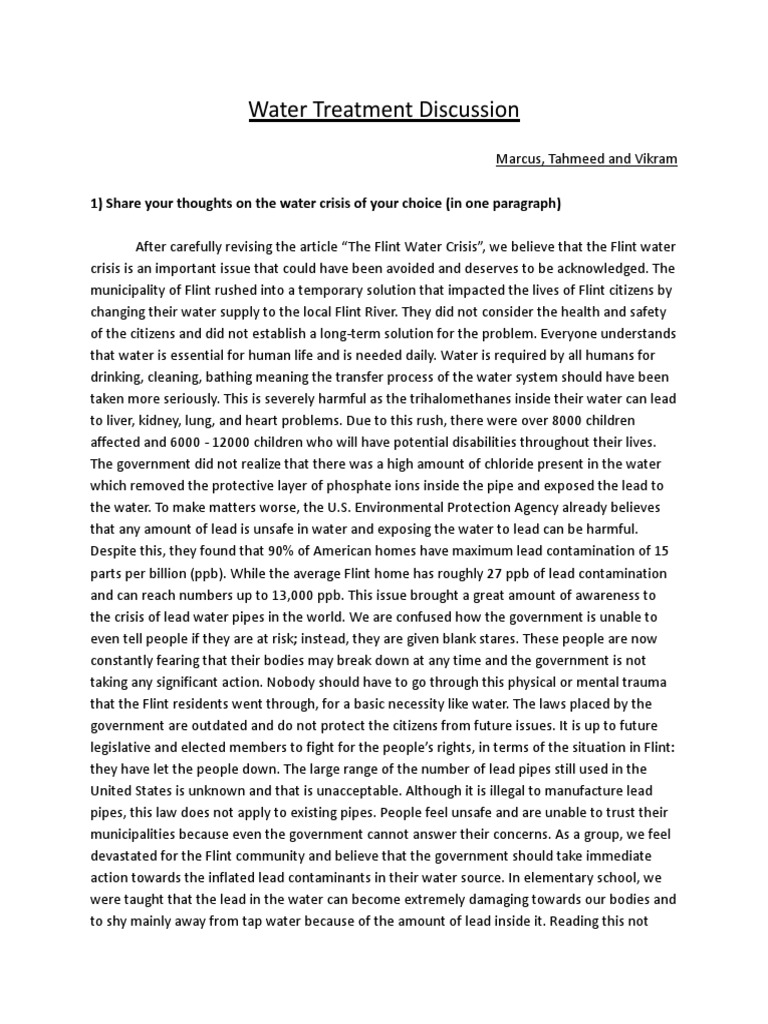 Water Treatment Discussion

Marcus, Tahmeed and Vikram

1) Share your thoughts on the water crisis of your choice (in one paragraph)

After carefully revising the article "The Flint Water Crisis", we believe that the Flint water crisis is an important issue that could have been avoided and deserves to be acknowledged. The municipality of Flint rushed into a temporary solution that impacted the lives of Flint citizens by changing their water supply to the local Flint River. They did not consider the health and safety of the citizens and did not establish a long-term solution for the problem. Everyone understands that water is essential for human life and is needed daily. Water is required by all humans for drinking, cleaning, bathing meaning the transfer process of the water system should have been taken more seriously. This is severely harmful as the trihalomethanes inside their water can lead to liver, kidney, lung, and heart problems. Due to this rush, there were over 8000 children affected and 6000 - 12000 children who will have potential disabilities throughout their lives. The government did not realize that there was a high amount of chloride present in the water which removed the protective layer of phosphate ions inside the pipe and exposed the lead to the water. To make matters worse, the U.S. Environmental Protection Agency already believes that any amount of lead is unsafe in water and exposing the water to lead can be harmful. Despite this, they found that 90% of American homes have maximum lead contamination of 15 parts per billion (ppb). While the average Flint home has roughly 27 ppb of lead contamination and can reach numbers up to 13,000 ppb. This issue brought a great amount of awareness to the crisis of lead water pipes in the world. We are confused how the government is unable to even tell people if they are at risk; instead, they are given blank stares. These people are now constantly fearing that their bodies may break down at any time and the government is not taking any significant action. Nobody should have to go through this physical or mental trauma that the Flint residents went through, for a basic necessity like water. The laws placed by the government are outdated and do not protect the citizens from future issues. It is up to future legislative and elected members to fight for the people's rights, in terms of the situation in Flint: they have let the people down. The large range of the number of lead pipes still used in the United States is unknown and that is unacceptable. Although it is illegal to manufacture lead pipes, this law does not apply to existing pipes. People feel unsafe and are unable to trust their municipalities because even the government cannot answer their concerns. As a group, we feel devastated for the Flint community and believe that the government should take immediate action towards the inflated lead contaminants in their water source. In elementary school, we were taught that the lead in the water can become extremely damaging towards our bodies and to shy mainly away from tap water because of the amount of lead inside it. Reading this not